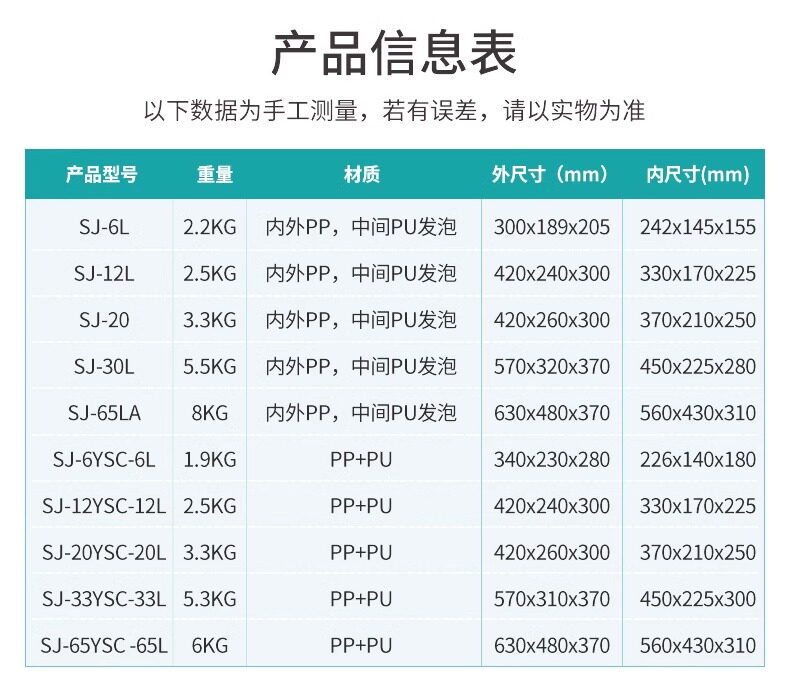 产品信息表

以下数据为手工测量，若有误差，请以实物为准

| 产品型号 | 重量 | 材质 | 外尺寸（mm） | 内尺寸(mm) |
|---|---|---|---|---|
| SJ-6L | 2.2KG | 内外PP，中间PU发泡 | 300x189x205 | 242x145x155 |
| SJ-12L | 2.5KG | 内外PP，中间PU发泡 | 420x240x300 | 330x170x225 |
| SJ-20 | 3.3KG | 内外PP，中间PU发泡 | 420x260x300 | 370x210x250 |
| SJ-30L | 5.5KG | 内外PP，中间PU发泡 | 570x320x370 | 450x225x280 |
| SJ-65LA | 8KG | 内外PP，中间PU发泡 | 630x480x370 | 560x430x310 |
| SJ-6YSC-6L | 1.9KG | PP+PU | 340x230x280 | 226x140x180 |
| SJ-12YSC-12L | 2.5KG | PP+PU | 420x240x300 | 330x170x225 |
| SJ-20YSC-20L | 3.3KG | PP+PU | 420x260x300 | 370x210x250 |
| SJ-33YSC-33L | 5.3KG | PP+PU | 570x310x370 | 450x225x300 |
| SJ-65YSC -65L | 6KG | PP+PU | 630x480x370 | 560x430x310 |